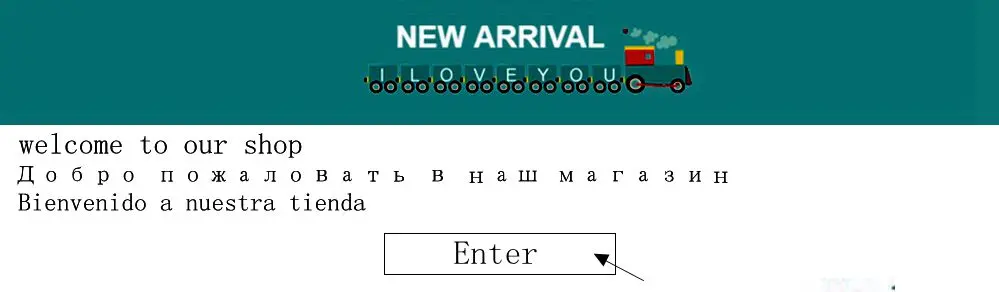 NEW ARRIVAL
I LOVE YOU

welcome to our shop
Добро пожаловать в наш магазин
Bienvenido a nuestra tienda

Enter